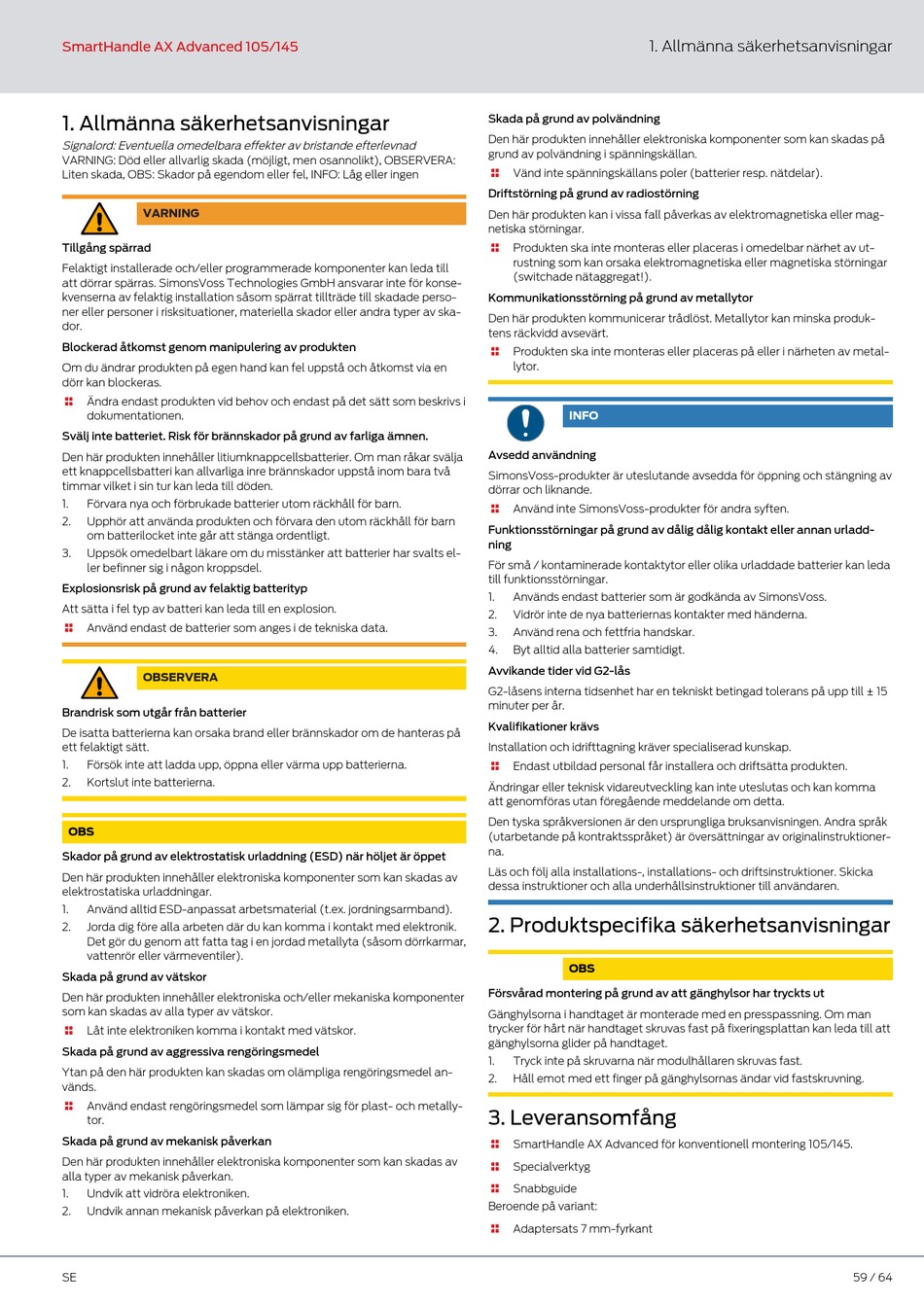 SmartHandle AX Advanced 105/145

1. Allmänna säkerhetsanvisningar

1. Allmänna säkerhetsanvisningar

Signalord: Eventuella omedelbara effekter av bristande efterlevnad
VARNING: Död eller allvarlig skada (möjligt, men osannolikt), OBSERVERA: Liten skada, OBS: Skador på egendom eller fel, INFO: Låg eller ingen

VARNING

Tillgång spärrad

Felaktigt installerade och/eller programmerade komponenter kan leda till att dörrar spärras. SimonsVoss Technologies GmbH ansvarar inte för konsekvenserna av felaktig installation såsom spärrat tillträde till skadade personer eller personer i risksituationer, materiella skador eller andra typer av skador.

Blockerad åtkomst genom manipulering av produkten

Om du ändrar produkten på egen hand kan fel uppstå och åtkomst via en dörr kan blockeras.

Ändra endast produkten vid behov och endast på det sätt som beskrivs i dokumentationen.

Svälj inte batteriet. Risk för brännskador på grund av farliga ämnen.

Den här produkten innehåller litiumknappcellsbatterier. Om man råkar svälja ett knappcellsbatteri kan allvarliga inre brännskador uppstå inom bara två timmar vilket i sin tur kan leda till döden.

1. Förvara nya och förbrukade batterier utom räckhåll för barn.
2. Upphör att använda produkten och förvara den utom räckhåll för barn om batterilocket inte går att stänga ordentligt.
3. Uppsök omedelbart läkare om du misstänker att batterier har svalts eller befinner sig i någon kroppsdel.

Explosionsrisk på grund av felaktig batterityp

Att sätta i fel typ av batteri kan leda till en explosion.

Använd endast de batterier som anges i de tekniska data.

OBSERVERA

Brandrisk som utgår från batterier

De isatta batterierna kan orsaka brand eller brännskador om de hanteras på ett felaktigt sätt.

1. Försök inte att ladda upp, öppna eller värma upp batterierna.
2. Kortslut inte batterierna.

OBS

Skador på grund av elektrostatisk urladdning (ESD) när höljet är öppet

Den här produkten innehåller elektroniska komponenter som kan skadas av elektrostatiska urladdningar.

1. Använd alltid ESD-anpassat arbetsmaterial (t.ex. jordningsarmband).
2. Jorda dig före alla arbeten där du kan komma i kontakt med elektronik. Det gör du genom att fatta tag i en jordad metallyta (såsom dörrkarmar, vattenrör eller värmeventiler).

Skada på grund av vätskor

Den här produkten innehåller elektroniska och/eller mekaniska komponenter som kan skadas av alla typer av vätskor.

Låt inte elektroniken komma i kontakt med vätskor.

Skada på grund av aggressiva rengöringsmedel

Ytan på den här produkten kan skadas om olämpliga rengöringsmedel används.

Använd endast rengöringsmedel som lämpar sig för plast- och metallytor.

Skada på grund av mekanisk påverkan

Den här produkten innehåller elektroniska komponenter som kan skadas av alla typer av mekanisk påverkan.

1. Undvik att vidröra elektroniken.
2. Undvik annan mekanisk påverkan på elektroniken.

Skada på grund av polvändning

Den här produkten innehåller elektroniska komponenter som kan skadas på grund av polvändning i spänningskällan.

Vänd inte spänningskällans poler (batterier resp. nätdelar).

Driftstörning på grund av radiostörning

Den här produkten kan i vissa fall påverkas av elektromagnetiska eller magnetiska störningar.

Produkten ska inte monteras eller placeras i omedelbar närhet av utrustning som kan orsaka elektromagnetiska eller magnetiska störningar (switchade nätaggregat!).

Kommunikationsstörning på grund av metallytor

Den här produkten kommunicerar trådlöst. Metallytor kan minska produktens räckvidd avsevärt.

Produkten ska inte monteras eller placeras på eller i närheten av metallytor.

INFO

Avsedd användning

SimonsVoss-produkter är uteslutande avsedda för öppning och stängning av dörrar och liknande.

Använd inte SimonsVoss-produkter för andra syften.

Funktionsstörningar på grund av dålig dålig kontakt eller annan urladdning

För små / kontaminerade kontaktytor eller olika urladdade batterier kan leda till funktionsstörningar.

1. Används endast batterier som är godkända av SimonsVoss.
2. Vidrör inte de nya batteriernas kontakter med händerna.
3. Använd rena och fettfria handskar.
4. Byt alltid alla batterier samtidigt.

Avvikande tider vid G2-lås

G2-låsens interna tidsenhet har en tekniskt betingad tolerans på upp till ± 15 minuter per år.

Kvalifikationer krävs

Installation och idrifttagning kräver specialiserad kunskap.

Endast utbildad personal får installera och driftsätta produkten.

Ändringar eller teknisk vidareutveckling kan inte uteslutas och kan komma att genomföras utan föregående meddelande om detta.

Den tyska språkversionen är den ursprungliga bruksanvisningen. Andra språk (utarbetande på kontraktsspråket) är översättningar av originalinstruktionerna.

Läs och följ alla installations-, installations- och driftsinstruktioner. Skicka dessa instruktioner och alla underhållsinstruktioner till användaren.

2. Produktspecifika säkerhetsanvisningar

OBS

Försvårad montering på grund av att gänghylsor har tryckts ut

Gänghylsorna i handtaget är monterade med en presspassning. Om man trycker för hårt när handtaget skruvas fast på fixeringsplattan kan leda till att gänghylsorna glider på handtaget.

1. Tryck inte på skruvarna när modulhållaren skruvas fast.
2. Håll emot med ett finger på gänghylsornas ändar vid fastskruvning.

3. Leveransomfång

SmartHandle AX Advanced för konventionell montering 105/145.
Specialverktyg
Snabbguide
Beroende på variant:
Adaptersats 7 mm-fyrkant

SE

59 / 64